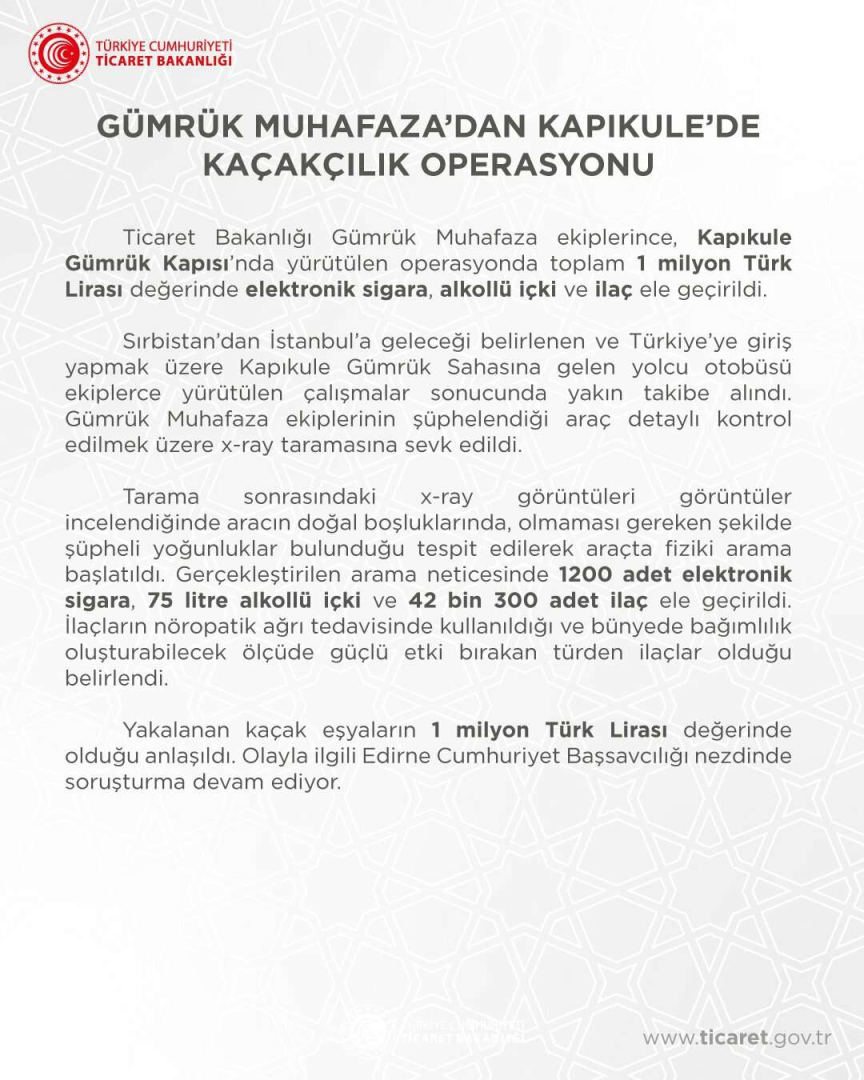 TÜRKİYE CUMHURİYETİ
TİCARET BAKANLIĞI

GÜMRÜK MUHAFAZA'DAN KAPIKULE'DE KAÇAKÇILIK OPERASYONU

Ticaret Bakanlığı Gümrük Muhafaza ekiplerince, Kapıkule Gümrük Kapısı'nda yürütülen operasyonda toplam 1 milyon Türk Lirası değerinde elektronik sigara, alkollü içki ve ilaç ele geçirildi.

Sırbistan'dan İstanbul'a geleceği belirlenen ve Türkiye'ye giriş yapmak üzere Kapıkule Gümrük Sahasına gelen yolcu otobüsü ekiplerce yürütülen çalışmalar sonucunda yakın takibe alındı. Gümrük Muhafaza ekiplerinin şüphelendiği araç detaylı kontrol edilmek üzere x-ray taramasına sevk edildi.

Tarama sonrasındaki x-ray görüntüleri görüntüler incelendiğinde aracın doğal boşluklarında, olmaması gereken şekilde şüpheli yoğunluklar bulunduğu tespit edilerek araçta fiziki arama başlatıldı. Gerçekleştirilen arama neticesinde 1200 adet elektronik sigara, 75 litre alkollü içki ve 42 bin 300 adet ilaç ele geçirildi. İlaçların nöropatik ağrı tedavisinde kullanıldığı ve bünyede bağımlılık oluşturabilecek ölçüde güçlü etki bırakan türden ilaçlar olduğu belirlendi.

Yakalanan kaçak eşyaların 1 milyon Türk Lirası değerinde olduğu anlaşıldı. Olayla ilgili Edirne Cumhuriyet Başsavcılığı nezdinde soruşturma devam ediyor.

TÜRKİYE CUMHURİYETİ
TİCARET BAKANLIĞI

www.ticaret.gov.tr